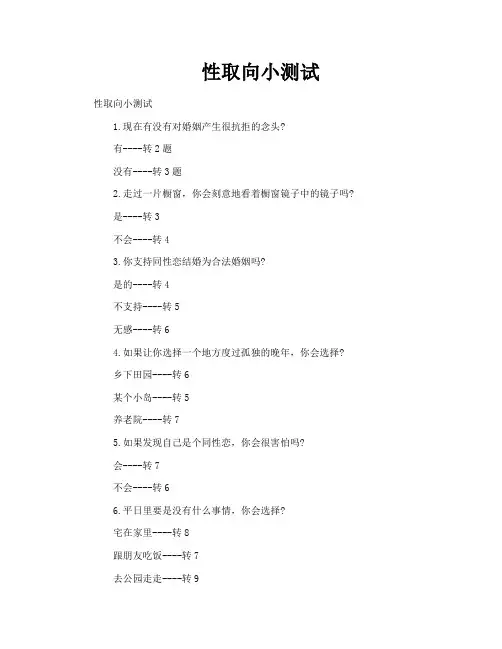 性取向小测试

性取向小测试

1.现在有没有对婚姻产生很抗拒的念头?

有----转2题

没有----转3题

2.走过一片橱窗，你会刻意地看着橱窗镜子中的镜子吗?

是----转3

不会----转4

3.你支持同性恋结婚为合法婚姻吗?

是的----转4

不支持----转5

无感----转6

4.如果让你选择一个地方度过孤独的晚年，你会选择?

乡下田园----转6

某个小岛----转5

养老院----转7

5.如果发现自己是个同性恋，你会很害怕吗?

会----转7

不会----转6

6.平日里要是没有什么事情，你会选择?

宅在家里----转8

跟朋友吃饭----转7

去公园走走----转9